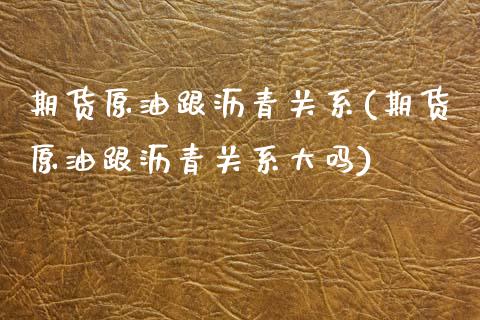 期货原油跟沥青关系(期货原油跟沥青关系大吗)